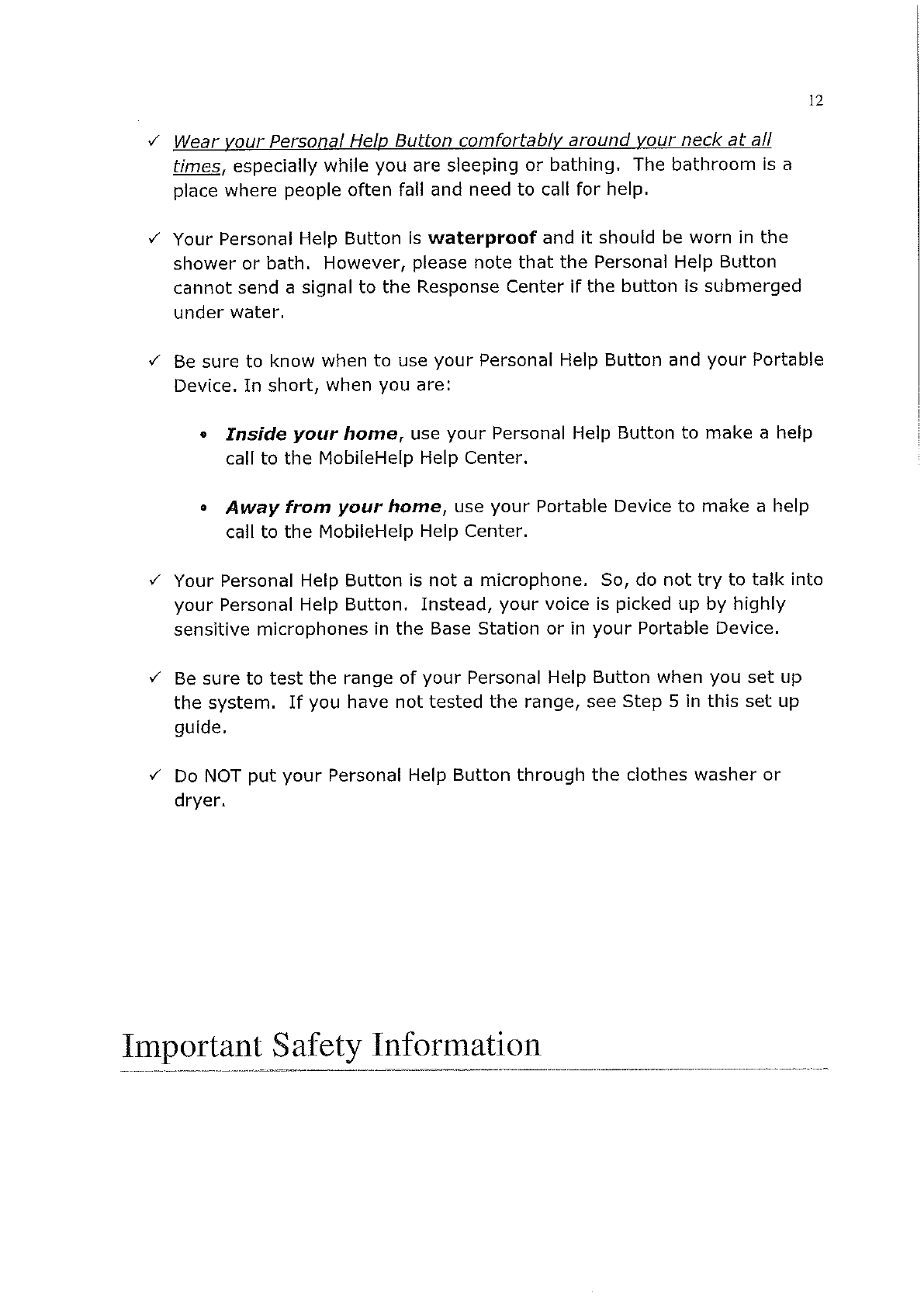 12

✓ Wear your Personal Help Button comfortably around your neck at all times, especially while you are sleeping or bathing. The bathroom is a place where people often fall and need to call for help.

✓ Your Personal Help Button is waterproof and it should be worn in the shower or bath. However, please note that the Personal Help Button cannot send a signal to the Response Center if the button is submerged under water.

✓ Be sure to know when to use your Personal Help Button and your Portable Device. In short, when you are:

• Inside your home, use your Personal Help Button to make a help call to the MobileHelp Help Center.

• Away from your home, use your Portable Device to make a help call to the MobileHelp Help Center.

✓ Your Personal Help Button is not a microphone. So, do not try to talk into your Personal Help Button. Instead, your voice is picked up by highly sensitive microphones in the Base Station or in your Portable Device.

✓ Be sure to test the range of your Personal Help Button when you set up the system. If you have not tested the range, see Step 5 in this set up guide.

✓ Do NOT put your Personal Help Button through the clothes washer or dryer.

Important Safety Information